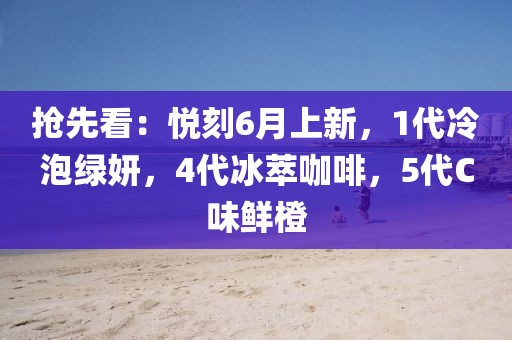 抢先看：悦刻6月上新，1代冷泡绿妍，4代冰萃咖啡，5代C味鲜橙